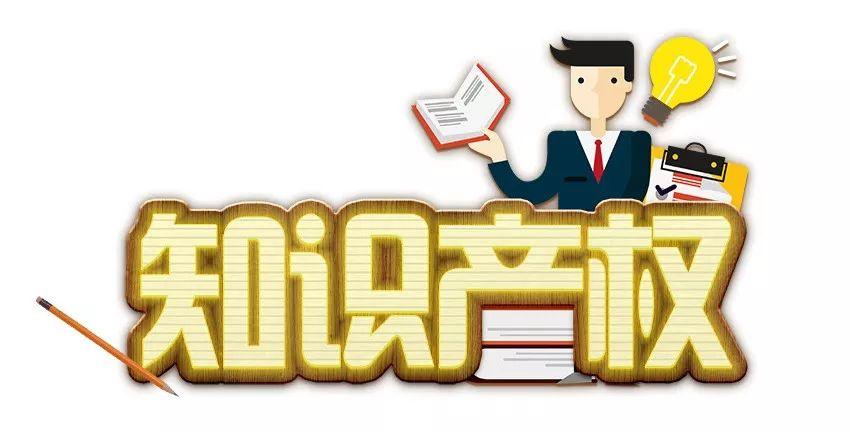 知识产权